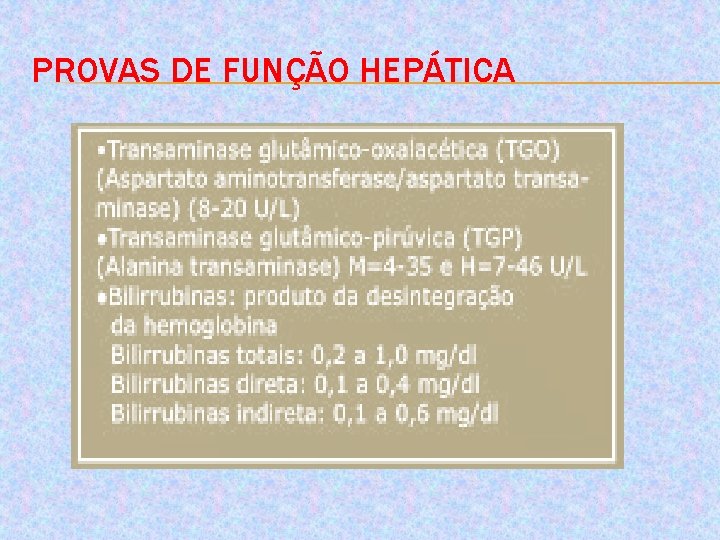 PROVAS DE FUNÇÃO HEPÁTICA

• Transaminase glutâmico-oxalacética (TGO) (Aspartato aminotransferase/aspartato transaminase) (8-20 U/L)
• Transaminase glutâmico-pirúvica (TGP) (Alanina transaminase) M=4-35 e H=7-46 U/L
• Bilirrubinas: produto da desintegração da hemoglobina
Bilirrubinas totais: 0,2 a 1,0 mg/dl
Bilirrubinas direta: 0,1 a 0,4 mg/dl
Bilirrubinas indireta: 0,1 a 0,6 mg/dl